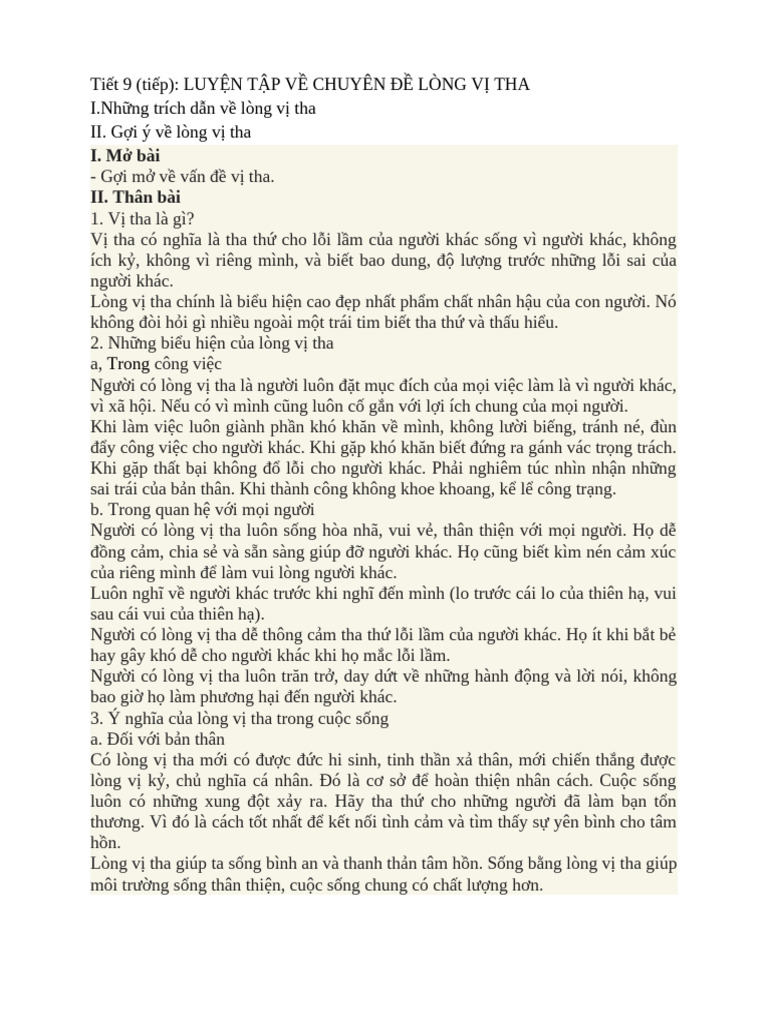 Tiết 9 (tiếp): LUYỆN TẬP VỀ CHUYÊN ĐỀ LÒNG VỊ THA
I.Những trích dẫn về lòng vị tha
II. Gợi ý về lòng vị tha
I. Mở bài
- Gợi mở về vấn đề vị tha.
II. Thân bài
1. Vị tha là gì?
Vị tha có nghĩa là tha thứ cho lỗi lầm của người khác sống vì người khác, không ích kỷ, không vì riêng mình, và biết bao dung, độ lượng trước những lỗi sai của người khác.
Lòng vị tha chính là biểu hiện cao đẹp nhất phẩm chất nhân hậu của con người. Nó không đòi hỏi gì nhiều ngoài một trái tim biết tha thứ và thấu hiểu.
2. Những biểu hiện của lòng vị tha
a, Trong công việc
Người có lòng vị tha là người luôn đặt mục đích của mọi việc làm là vì người khác, vì xã hội. Nếu có vì mình cũng luôn cố gắn với lợi ích chung của mọi người.
Khi làm việc luôn giành phần khó khăn về mình, không lười biếng, tránh né, đùn đẩy công việc cho người khác. Khi gặp khó khăn biết đứng ra gánh vác trọng trách. Khi gặp thất bại không đổ lỗi cho người khác. Phải nghiêm túc nhìn nhận những sai trái của bản thân. Khi thành công không khoe khoang, kể lể công trạng.
b. Trong quan hệ với mọi người
Người có lòng vị tha luôn sống hòa nhã, vui vẻ, thân thiện với mọi người. Họ dễ đồng cảm, chia sẻ và sẵn sàng giúp đỡ người khác. Họ cũng biết kìm nén cảm xúc của riêng mình để làm vui lòng người khác.
Luôn nghĩ về người khác trước khi nghĩ đến mình (lo trước cái lo của thiên hạ, vui sau cái vui của thiên hạ).
Người có lòng vị tha dễ thông cảm tha thứ lỗi lầm của người khác. Họ ít khi bắt bẻ hay gây khó dễ cho người khác khi họ mắc lỗi lầm.
Người có lòng vị tha luôn trăn trở, day dứt về những hành động và lời nói, không bao giờ họ làm phương hại đến người khác.
3. Ý nghĩa của lòng vị tha trong cuộc sống
a. Đối với bản thân
Có lòng vị tha mới có được đức hi sinh, tinh thần xả thân, mới chiến thắng được lòng vị kỷ, chủ nghĩa cá nhân. Đó là cơ sở để hoàn thiện nhân cách. Cuộc sống luôn có những xung đột xảy ra. Hãy tha thứ cho những người đã làm bạn tổn thương. Vì đó là cách tốt nhất để kết nối tình cảm và tìm thấy sự yên bình cho tâm hồn.
Lòng vị tha giúp ta sống bình an và thanh thản tâm hồn. Sống bằng lòng vị tha giúp môi trường sống thân thiện, cuộc sống chung có chất lượng hơn.